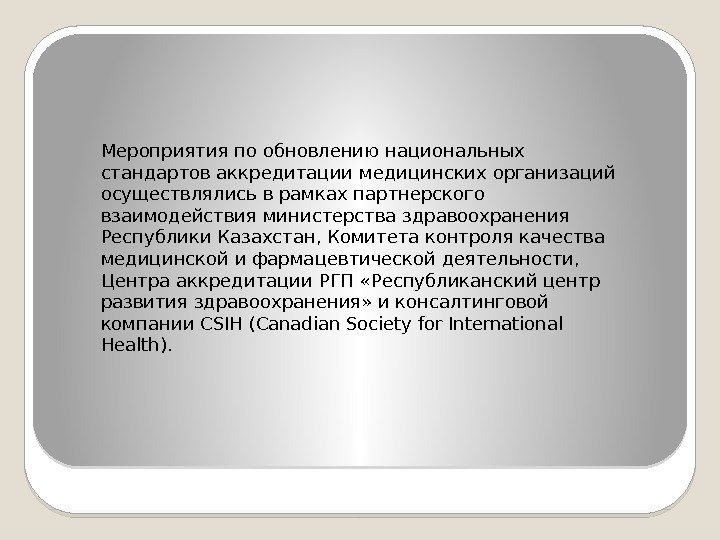 Мероприятия по обновлению национальных стандартов аккредитации медицинских организаций осуществлялись в рамках партнерского взаимодействия министерства здравоохранения Республики Казахстан, Комитета контроля качества медицинской и фармацевтической деятельности, Центра аккредитации РГП «Республиканский центр развития здравоохранения» и консалтинговой компании CSIH (Canadian Society for International Health).